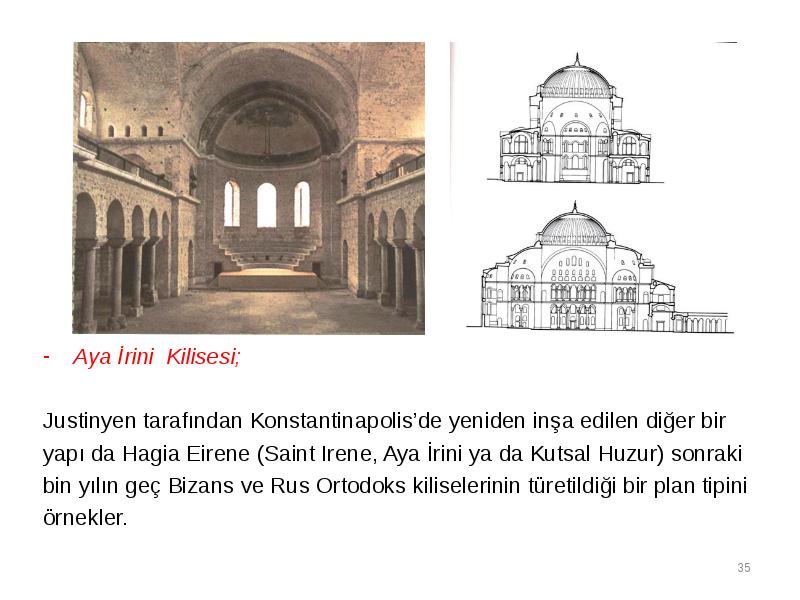 - Aya İrini Kilisesi;

Justinyen tarafından Konstantinapolis'de yeniden inşa edilen diğer bir yapı da Hagia Eirene (Saint Irene, Aya İrini ya da Kutsal Huzur) sonraki bin yılın geç Bizans ve Rus Ortodoks kiliselerinin türetildiği bir plan tipini örnekler.

35